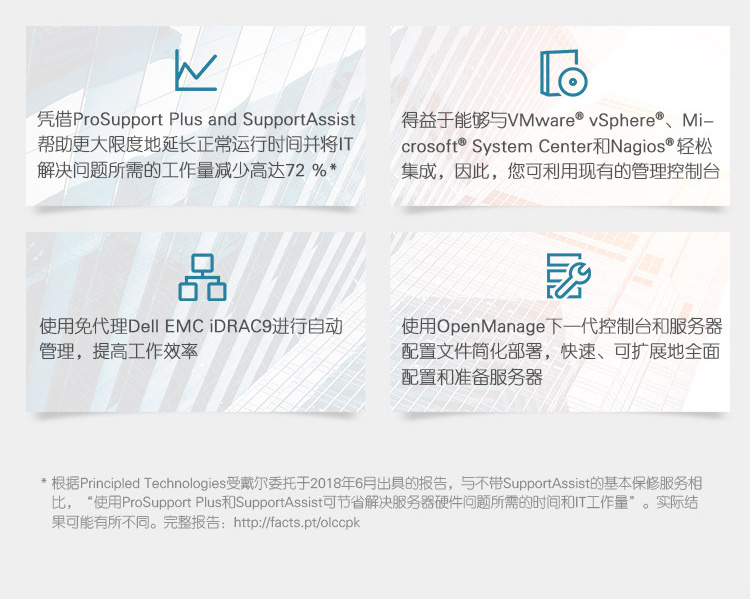 凭借ProSupport Plus and SupportAssist帮助更大限度地延长正常运行时间并将IT解决问题所需的工作量减少高达72 %*

得益于能够与VMware® vSphere®、Microsoft® System Center和Nagios®轻松集成，因此，您可利用现有的管理控制台

使用免代理Dell EMC iDRAC9进行自动管理，提高工作效率

使用OpenManage下一代控制台和服务器配置文件简化部署，快速、可扩展地全面配置和准备服务器

* 根据Principled Technologies受戴尔委托于2018年6月出具的报告，与不带SupportAssist的基本保修服务相比，“使用ProSupport Plus和SupportAssist可节省解决服务器硬件问题所需的时间和IT工作量”。实际结果可能有所不同。完整报告：http://facts.pt/olccpk